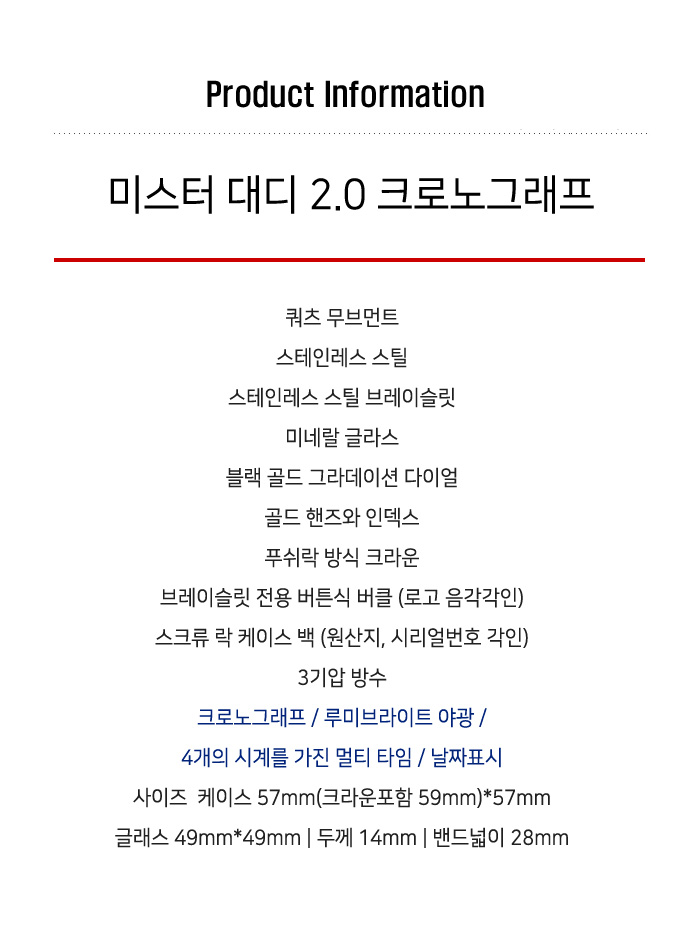 Product Information

미스터 대디 2.0 크로노그래프

쿼츠 무브먼트
스테인레스 스틸
스테인레스 스틸 브레이슬릿
미네랄 글라스
블랙 골드 그라데이션 다이얼
골드 핸즈와 인덱스
푸쉬락 방식 크라운
브레이슬릿 전용 버튼식 버클 (로고 음각각인)
스크류 락 케이스 백 (원산지, 시리얼번호 각인)
3기압 방수
크로노그래프 / 루미브라이트 야광 /
4개의 시계를 가진 멀티 타임 / 날짜표시
사이즈 케이스 57mm(크라운포함 59mm)*57mm
글래스 49mm*49mm | 두께 14mm | 밴드넓이 28mm